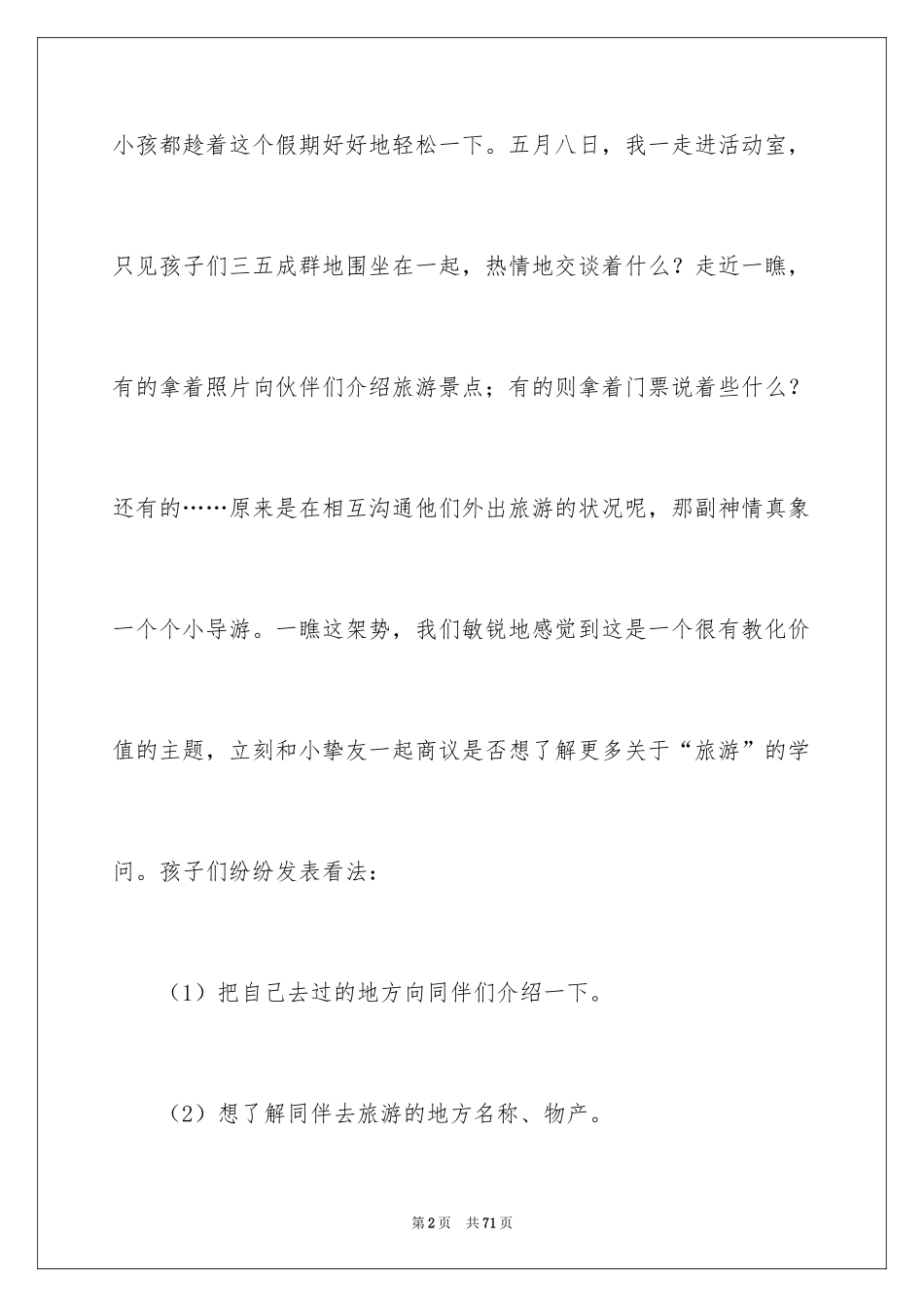 小孩都趁着这个假期好好地轻松一下。五月八日，我一走进活动室，只见孩子们三五成群地围坐在一起，热情地交谈着什么？走近一瞧，有的拿着照片向伙伴们介绍旅游景点；有的则拿着门票说着些什么？还有的……原来是在相互沟通他们外出旅游的状况呢，那副神情真象一个个小导游。一瞧这架势，我们敏锐地感觉到这是一个很有教化价值的主题，立刻和小挚友一起商议是否想了解更多关于“旅游”的学问。孩子们纷纷发表看法：

（1）把自己去过的地方向同伴们介绍一下。

（2）想了解同伴去旅游的地方名称、物产。

第2页　共71页